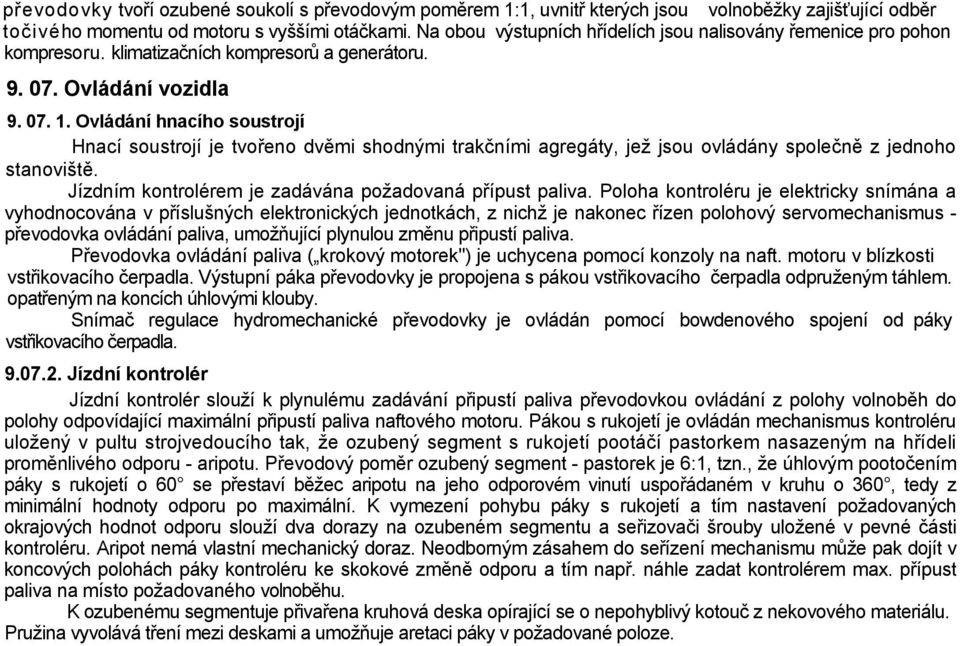 převodovky tvoří ozubené soukolí s převodovým poměrem 1:1, uvnitř kterých jsou volnoběžky zajišťující odběr točivého momentu od motoru s vyššími otáčkami. Na obou výstupních hřídelích jsou nalisovány řemenice pro pohon kompresoru. klimatizačních kompresorů a generátoru.

9. 07. Ovládání vozidla

9. 07. 1. Ovládání hnacího soustrojí

Hnací soustrojí je tvořeno dvěmi shodnými trakčními agregáty, jež jsou ovládány společně z jednoho stanoviště.

Jízdním kontrolérem je zadávána požadovaná přípust paliva. Poloha kontroléru je elektricky snímána a vyhodnocována v příslušných elektronických jednotkách, z nichž je nakonec řízen polohový servomechanismus - převodovka ovládání paliva, umožňující plynulou změnu připustí paliva.

Převodovka ovládání paliva („krokový motorek") je uchycena pomocí konzoly na naft. motoru v blízkosti vstřikovacího čerpadla. Výstupní páka převodovky je propojena s pákou vstřikovacího čerpadla odpruženým táhlem. opatřeným na koncích úhlovými klouby.

Snímač regulace hydromechanické převodovky je ovládán pomocí bowdenového spojení od páky vstřikovacího čerpadla.

9.07.2. Jízdní kontrolér

Jízdní kontrolér slouží k plynulému zadávání připustí paliva převodovkou ovládání z polohy volnoběh do polohy odpovídající maximální připustí paliva naftového motoru. Pákou s rukojetí je ovládán mechanismus kontroléru uložený v pultu strojvedoucího tak, že ozubený segment s rukojetí pootáčí pastorkem nasazeným na hřídeli proměnlivého odporu - aripotu. Převodový poměr ozubený segment - pastorek je 6:1, tzn., že úhlovým pootočením páky s rukojetí o 60° se přestaví běžec aripotu na jeho odporovém vinutí uspořádaném v kruhu o 360°, tedy z minimální hodnoty odporu po maximální. K vymezení pohybu páky s rukojetí a tím nastavení požadovaných okrajových hodnot odporu slouží dva dorazy na ozubeném segmentu a seřizovači šrouby uložené v pevné části kontroléru. Aripot nemá vlastní mechanický doraz. Neodborným zásahem do seřízení mechanismu může pak dojít v koncových polohách páky kontroléru ke skokové změně odporu a tím např. náhle zadat kontrolérem max. přípust paliva na místo požadovaného volnoběhu.

K ozubenému segmentuje přivařena kruhová deska opírající se o nepohyblivý kotouč z nekovového materiálu. Pružina vyvolává tření mezi deskami a umožňuje aretaci páky v požadované poloze.